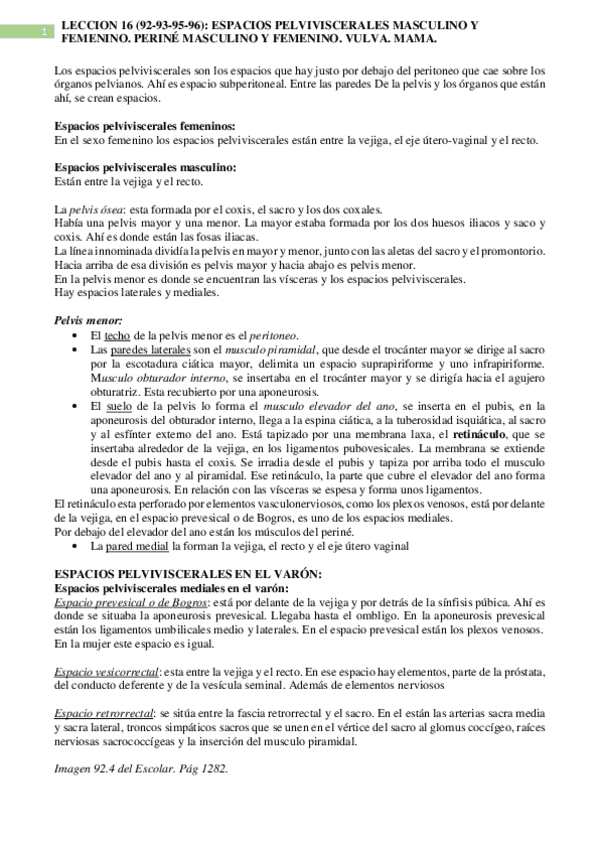 1

LECCION 16 (92-93-95-96): ESPACIOS PELVIVISCERALES MASCULINO Y FEMENINO. PERINÉ MASCULINO Y FEMENINO. VULVA. MAMA.

Los espacios pelviviscerales son los espacios que hay justo por debajo del peritoneo que cae sobre los órganos pelvianos. Ahí es espacio subperitoneal. Entre las paredes De la pelvis y los órganos que están ahí, se crean espacios.

Espacios pelviviscerales femeninos:
En el sexo femenino los espacios pelviviscerales están entre la vejiga, el eje útero-vaginal y el recto.

Espacios pelviviscerales masculino:
Están entre la vejiga y el recto.

La pelvis ósea: esta formada por el coxis, el sacro y los dos coxales.
Había una pelvis mayor y una menor. La mayor estaba formada por los dos huesos iliacos y saco y coxis. Ahí es donde están las fosas iliacas.
La línea innominada dividía la pelvis en mayor y menor, junto con las aletas del sacro y el promontorio.
Hacia arriba de esa división es pelvis mayor y hacia abajo es pelvis menor.
En la pelvis menor es donde se encuentran las vísceras y los espacios pelviviscerales.
Hay espacios laterales y mediales.

Pelvis menor:
• El techo de la pelvis menor es el peritoneo.
• Las paredes laterales son el musculo piramidal, que desde el trocánter mayor se dirige al sacro por la escotadura ciática mayor, delimita un espacio suprapiriforme y uno infrapiriforme. Musculo obturador interno, se insertaba en el trocánter mayor y se dirigía hacia el agujero obturatriz. Esta recubierto por una aponeurosis.
• El suelo de la pelvis lo forma el musculo elevador del ano, se inserta en el pubis, en la aponeurosis del obturador interno, llega a la espina ciática, a la tuberosidad isquiática, al sacro y al esfínter externo del ano. Está tapizado por una membrana laxa, el retináculo, que se insertaba alrededor de la vejiga, en los ligamentos pubovesicales. La membrana se extiende desde el pubis hasta el coxis. Se irradia desde el pubis y tapiza por arriba todo el musculo elevador del ano y al piramidal. Ese retináculo, la parte que cubre el elevador del ano forma una aponeurosis. En relación con las vísceras se espesa y forma unos ligamentos.
El retináculo esta perforado por elementos vasculonerviosos, como los plexos venosos, está por delante de la vejiga, en el espacio prevesical o de Bogros, es uno de los espacios mediales.
Por debajo del elevador del ano están los músculos del periné.
• La pared medial la forman la vejiga, el recto y el eje útero vaginal

ESPACIOS PELVIVISCERALES EN EL VARÓN:
Espacios pelviviscerales mediales en el varón:
Espacio prevesical o de Bogros: está por delante de la vejiga y por detrás de la sínfisis púbica. Ahí es donde se situaba la aponeurosis prevesical. Llegaba hasta el ombligo. En la aponeurosis prevesical están los ligamentos umbilicales medio y laterales. En el espacio prevesical están los plexos venosos. En la mujer este espacio es igual.

Espacio vesicorrectal: esta entre la vejiga y el recto. En ese espacio hay elementos, parte de la próstata, del conducto deferente y de la vesícula seminal. Además de elementos nerviosos

Espacio retrorrectal: se sitúa entre la fascia retrorrectal y el sacro. En el están las arterias sacra media y sacra lateral, troncos simpáticos sacros que se unen en el vértice del sacro al glomus coccígeo, raíces nerviosas sacrococcígeas y la inserción del musculo piramidal.

Imagen 92.4 del Escolar. Pág 1282.